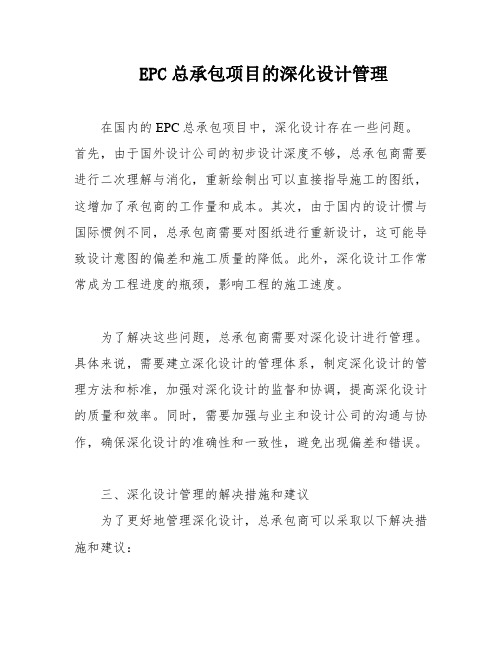 EPC总承包项目的深化设计管理

在国内的EPC总承包项目中，深化设计存在一些问题。首先，由于国外设计公司的初步设计深度不够，总承包商需要进行二次理解与消化，重新绘制出可以直接指导施工的图纸，这增加了承包商的工作量和成本。其次，由于国内的设计惯与国际惯例不同，总承包商需要对图纸进行重新设计，这可能导致设计意图的偏差和施工质量的降低。此外，深化设计工作常常成为工程进度的瓶颈，影响工程的施工速度。

为了解决这些问题，总承包商需要对深化设计进行管理。具体来说，需要建立深化设计的管理体系，制定深化设计的管理方法和标准，加强对深化设计的监督和协调，提高深化设计的质量和效率。同时，需要加强与业主和设计公司的沟通与协作，确保深化设计的准确性和一致性，避免出现偏差和错误。

三、深化设计管理的解决措施和建议
为了更好地管理深化设计，总承包商可以采取以下解决措施和建议：